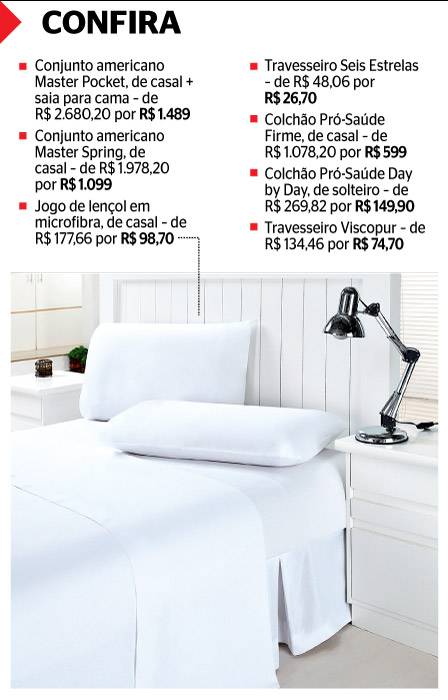 CONFIRA

Conjunto americano Master Pocket, de casal + saia para cama - de R$ 2.680,20 por R$ 1.489

Conjunto americano Master Spring, de casal - de R$ 1.978,20 por R$ 1.099

Jogo de lençol em microfibra, de casal - de R$ 177,66 por R$ 98,70

Travesseiro Seis Estrelas - de R$ 48,06 por R$ 26,70

Colchão Pró-Saúde Firme, de casal - de R$ 1.078,20 por R$ 599

Colchão Pró-Saúde Day by Day, de solteiro - de R$ 269,82 por R$ 149,90

Travesseiro Viscopur - de R$ 134,46 por R$ 74,70